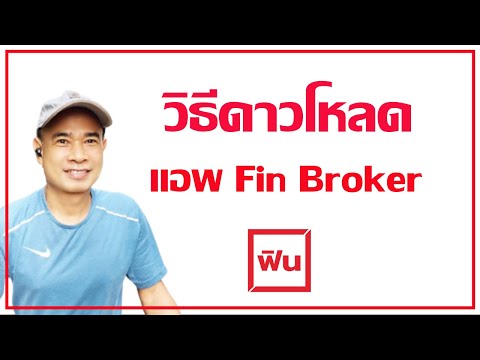 วิธีดาวโหลด

แอพ Fin Broker

ฟิน